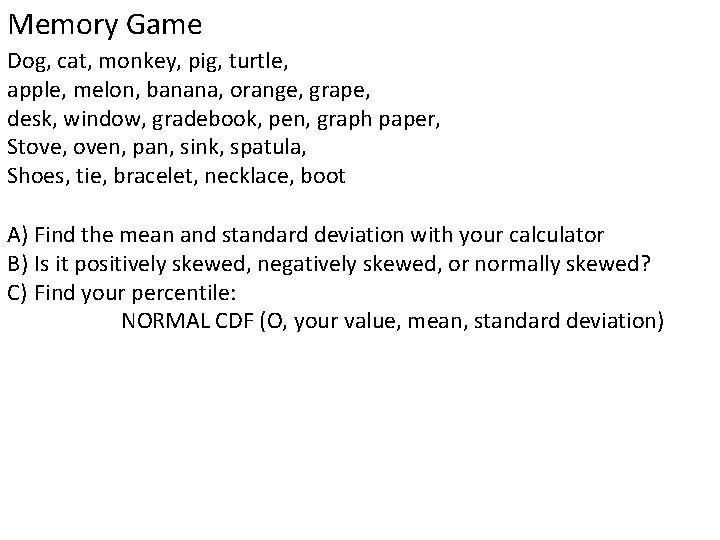 Memory Game

Dog, cat, monkey, pig, turtle,
apple, melon, banana, orange, grape,
desk, window, gradebook, pen, graph paper,
Stove, oven, pan, sink, spatula,
Shoes, tie, bracelet, necklace, boot

A) Find the mean and standard deviation with your calculator
B) Is it positively skewed, negatively skewed, or normally skewed?
C) Find your percentile:
NORMAL CDF (O, your value, mean, standard deviation)